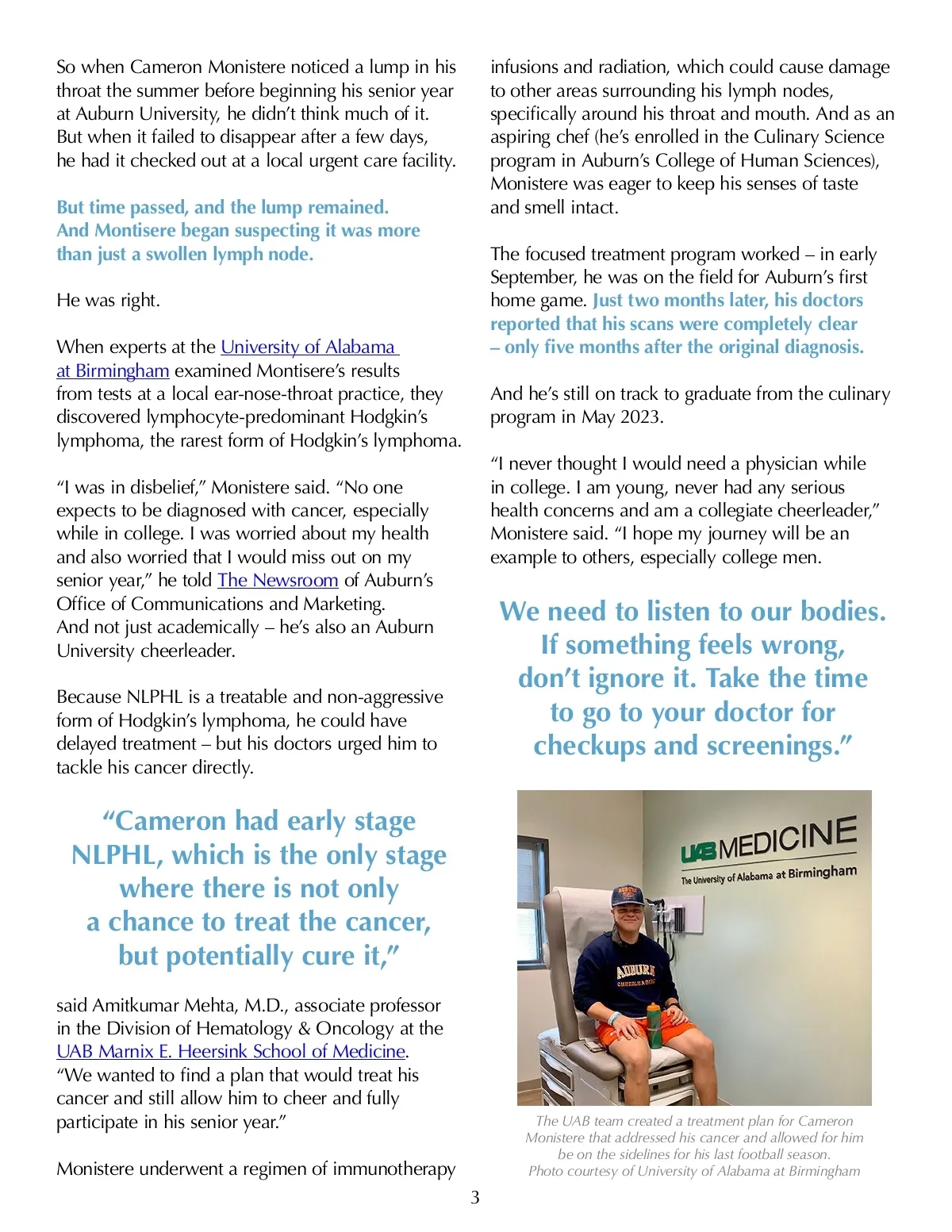 So when Cameron Monistere noticed a lump in his throat the summer before beginning his senior year at Auburn University, he didn't think much of it. But when it failed to disappear after a few days, he had it checked out at a local urgent care facility.

But time passed, and the lump remained. And Montisere began suspecting it was more than just a swollen lymph node.

He was right.

When experts at the University of Alabama at Birmingham examined Montisere's results from tests at a local ear-nose-throat practice, they discovered lymphocyte-predominant Hodgkin's lymphoma, the rarest form of Hodgkin's lymphoma.

"I was in disbelief," Monistere said. "No one expects to be diagnosed with cancer, especially while in college. I was worried about my health and also worried that I would miss out on my senior year," he told The Newsroom of Auburn's Office of Communications and Marketing. And not just academically – he's also an Auburn University cheerleader.

Because NLPHL is a treatable and non-aggressive form of Hodgkin's lymphoma, he could have delayed treatment – but his doctors urged him to tackle his cancer directly.

"Cameron had early stage NLPHL, which is the only stage where there is not only a chance to treat the cancer, but potentially cure it,"

said Amitkumar Mehta, M.D., associate professor in the Division of Hematology & Oncology at the UAB Marnix E. Heersink School of Medicine. "We wanted to find a plan that would treat his cancer and still allow him to cheer and fully participate in his senior year."

Monistere underwent a regimen of immunotherapy infusions and radiation, which could cause damage to other areas surrounding his lymph nodes, specifically around his throat and mouth. And as an aspiring chef (he's enrolled in the Culinary Science program in Auburn's College of Human Sciences), Monistere was eager to keep his senses of taste and smell intact.

The focused treatment program worked – in early September, he was on the field for Auburn's first home game. Just two months later, his doctors reported that his scans were completely clear – only five months after the original diagnosis.

And he's still on track to graduate from the culinary program in May 2023.

"I never thought I would need a physician while in college. I am young, never had any serious health concerns and am a collegiate cheerleader," Monistere said. "I hope my journey will be an example to others, especially college men.

We need to listen to our bodies. If something feels wrong, don't ignore it. Take the time to go to your doctor for checkups and screenings."

UAB MEDICINE
The University of Alabama at Birmingham

AUBURN CHEERLEADING

The UAB team created a treatment plan for Cameron Monistere that addressed his cancer and allowed for him be on the sidelines for his last football season.
Photo courtesy of University of Alabama at Birmingham

3